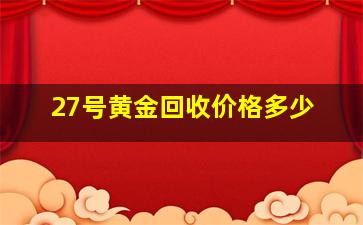 27号黄金回收价格多少